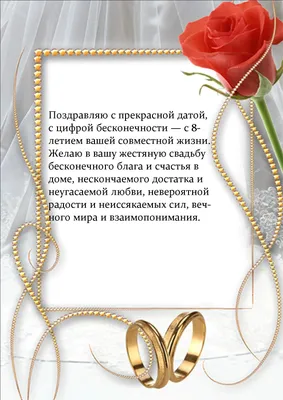 Поздравляю с прекрасной датой, с цифрой бесконечности — с 8-летием вашей совместной жизни. Желаю в вашу жестяную свадьбу бесконечного блага и счастья в доме, нескончаемого достатка и неугасаемой любви, невероятной радости и неиссякаемых сил, вечного мира и взаимопонимания.